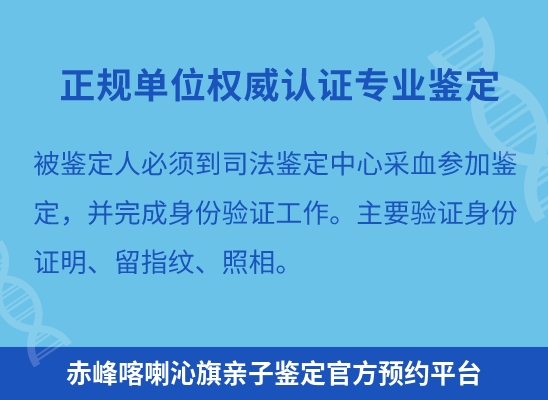 正规单位权威认证专业鉴定

被鉴定人必须到司法鉴定中心采血参加鉴定，并完成身份验证工作。主要验证身份证明、留指纹、照相。

赤峰喀喇沁旗亲子鉴定官方预约平台